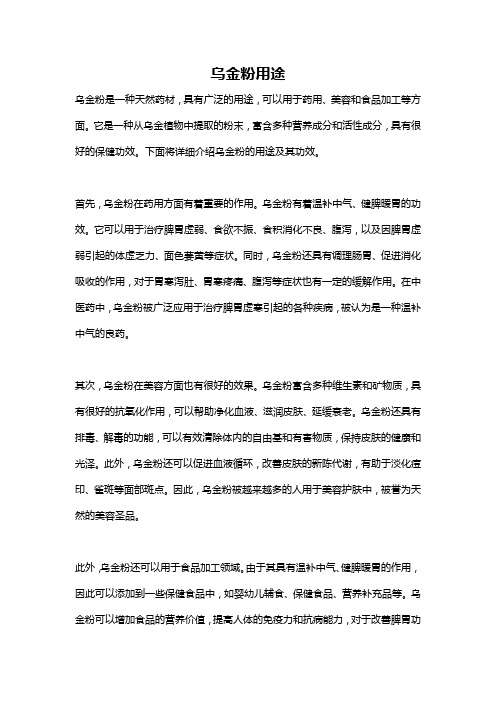 乌金粉用途

乌金粉是一种天然药材，具有广泛的用途，可以用于药用、美容和食品加工等方面。它是一种从乌金植物中提取的粉末，富含多种营养成分和活性成分，具有很好的保健功效。下面将详细介绍乌金粉的用途及其功效。

首先，乌金粉在药用方面有着重要的作用。乌金粉有着温补中气、健脾暖胃的功效。它可以用于治疗脾胃虚弱、食欲不振、食积消化不良、腹泻，以及因脾胃虚弱引起的体虚乏力、面色萎黄等症状。同时，乌金粉还具有调理肠胃、促进消化吸收的作用，对于胃寒泻肚、胃寒疼痛、腹泻等症状也有一定的缓解作用。在中医药中，乌金粉被广泛应用于治疗脾胃虚寒引起的各种疾病，被认为是一种温补中气的良药。

其次，乌金粉在美容方面也有很好的效果。乌金粉富含多种维生素和矿物质，具有很好的抗氧化作用，可以帮助净化血液、滋润皮肤、延缓衰老。乌金粉还具有排毒、解毒的功能，可以有效清除体内的自由基和有害物质，保持皮肤的健康和光泽。此外，乌金粉还可以促进血液循环，改善皮肤的新陈代谢，有助于淡化痘印、雀斑等面部斑点。因此，乌金粉被越来越多的人用于美容护肤中，被誉为天然的美容圣品。

此外，乌金粉还可以用于食品加工领域。由于其具有温补中气、健脾暖胃的作用，因此可以添加到一些保健食品中，如婴幼儿辅食、保健食品、营养补充品等。乌金粉可以增加食品的营养价值，提高人体的免疫力和抗病能力，对于改善脾胃功